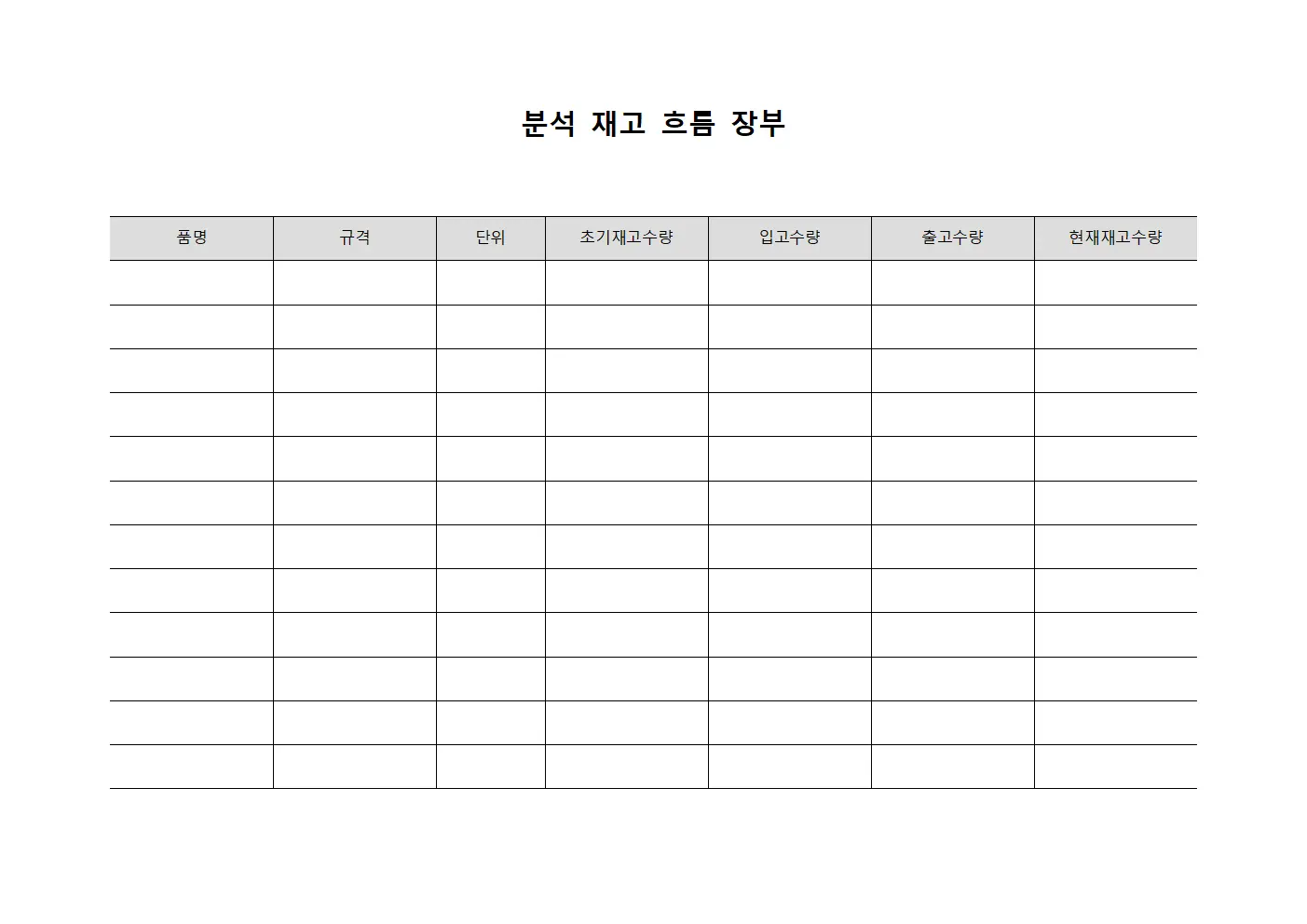 분석 재고 흐름 장부

| 품명 | 규격 | 단위 | 초기재고수량 | 입고수량 | 출고수량 | 현재재고수량 |
|---|---|---|---|---|---|---|
| | | | | | | |
| | | | | | | |
| | | | | | | |
| | | | | | | |
| | | | | | | |
| | | | | | | |
| | | | | | | |
| | | | | | | |
| | | | | | | |
| | | | | | | |
| | | | | | | |
| | | | | | | |